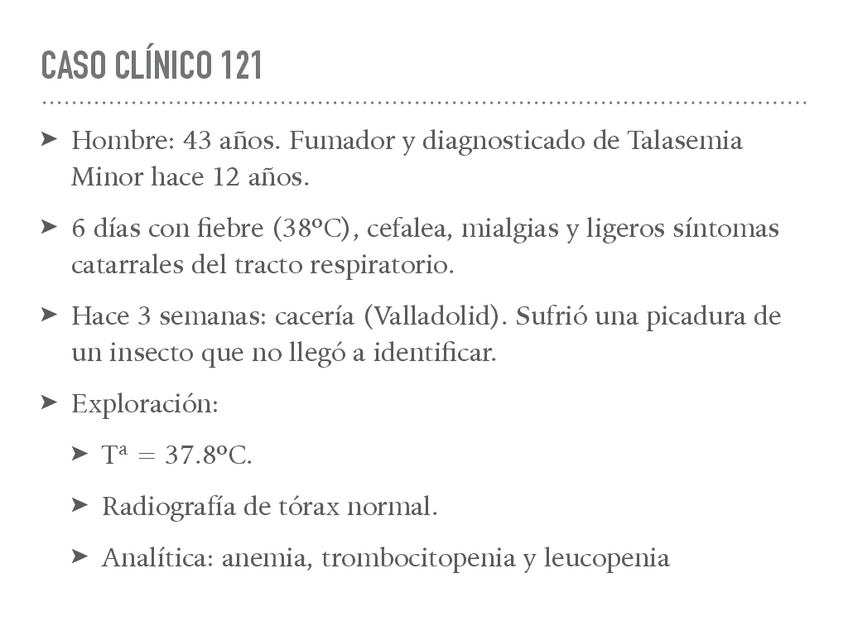 CASO CLÍNICO 121

➤ Hombre: 43 años. Fumador y diagnosticado de Talasemia Minor hace 12 años.

➤ 6 días con fiebre (38ºC), cefalea, mialgias y ligeros síntomas catarrales del tracto respiratorio.

➤ Hace 3 semanas: cacería (Valladolid). Sufrió una picadura de un insecto que no llegó a identificar.

➤ Exploración:

➤ Tª = 37.8ºC.

➤ Radiografía de tórax normal.

➤ Analítica: anemia, trombocitopenia y leucopenia